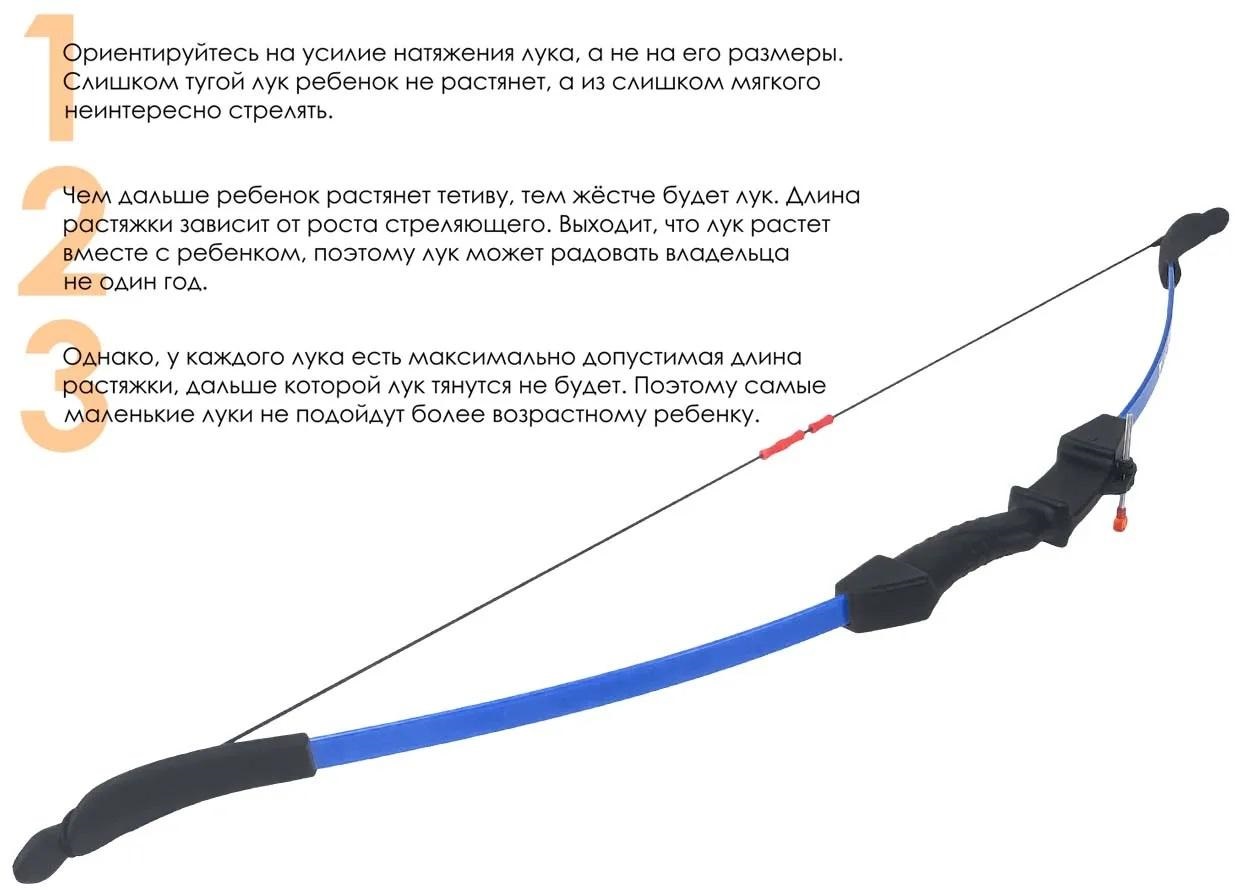 1

Ориентируйтесь на усилие натяжения лука, а не на его размеры. Слишком тугой лук ребенок не растянет, а из слишком мягкого неинтересно стрелять.

2

Чем дальше ребенок растянет тетиву, тем жёстче будет лук. Длина растяжки зависит от роста стреляющего. Выходит, что лук растет вместе с ребенком, поэтому лук может радовать владельца не один год.

3

Однако, у каждого лука есть максимально допустимая длина растяжки, дальше которой лук тянутся не будет. Поэтому самые маленькие луки не подойдут более возрастному ребенку.